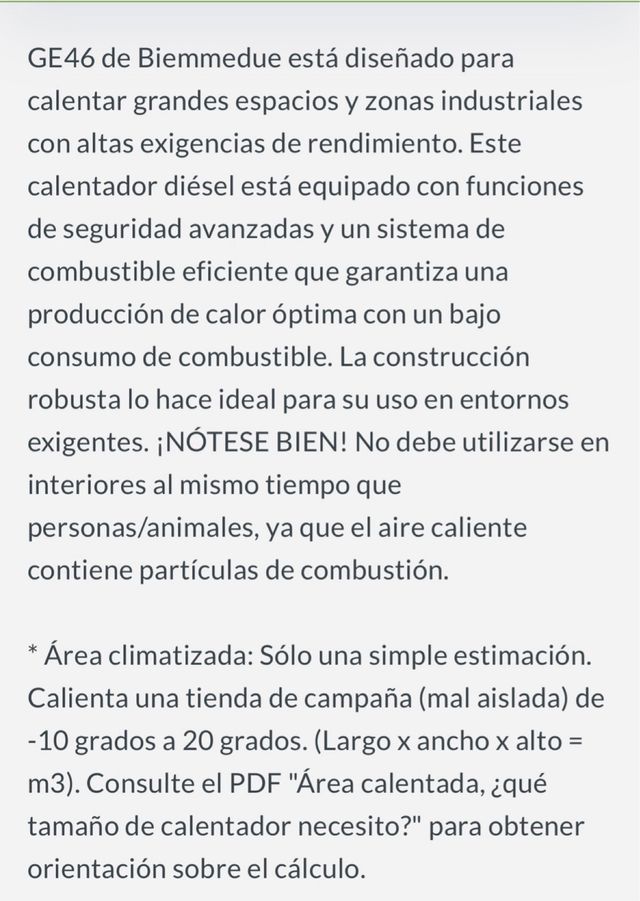 GE46 de Biemmedue está diseñado para calentar grandes espacios y zonas industriales con altas exigencias de rendimiento. Este calentador diésel está equipado con funciones de seguridad avanzadas y un sistema de combustible eficiente que garantiza una producción de calor óptima con un bajo consumo de combustible. La construcción robusta lo hace ideal para su uso en entornos exigentes. ¡NÓTESE BIEN! No debe utilizarse en interiores al mismo tiempo que personas/animales, ya que el aire caliente contiene partículas de combustión.

* Área climatizada: Sólo una simple estimación. Calienta una tienda de campaña (mal aislada) de -10 grados a 20 grados. (Largo x ancho x alto = m3). Consulte el PDF "Área calentada, ¿qué tamaño de calentador necesito?" para obtener orientación sobre el cálculo.